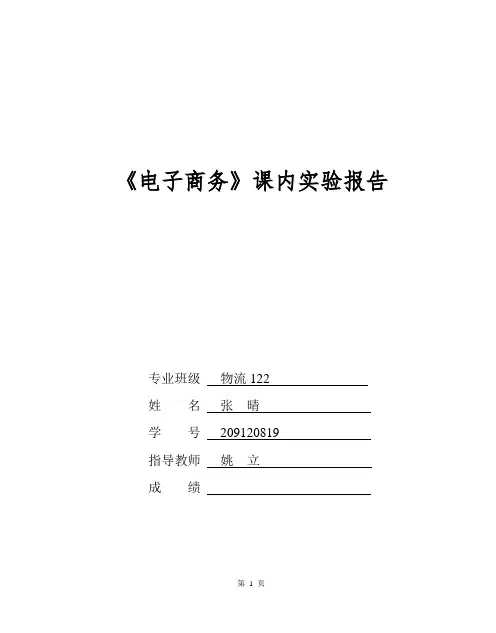 《电子商务》课内实验报告

专业班级 物流 122
姓　　名 张　晴
学　　号 209120819
指导教师 姚　立
成　　绩

第 1 页